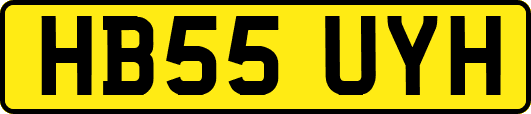 HB55 UYH